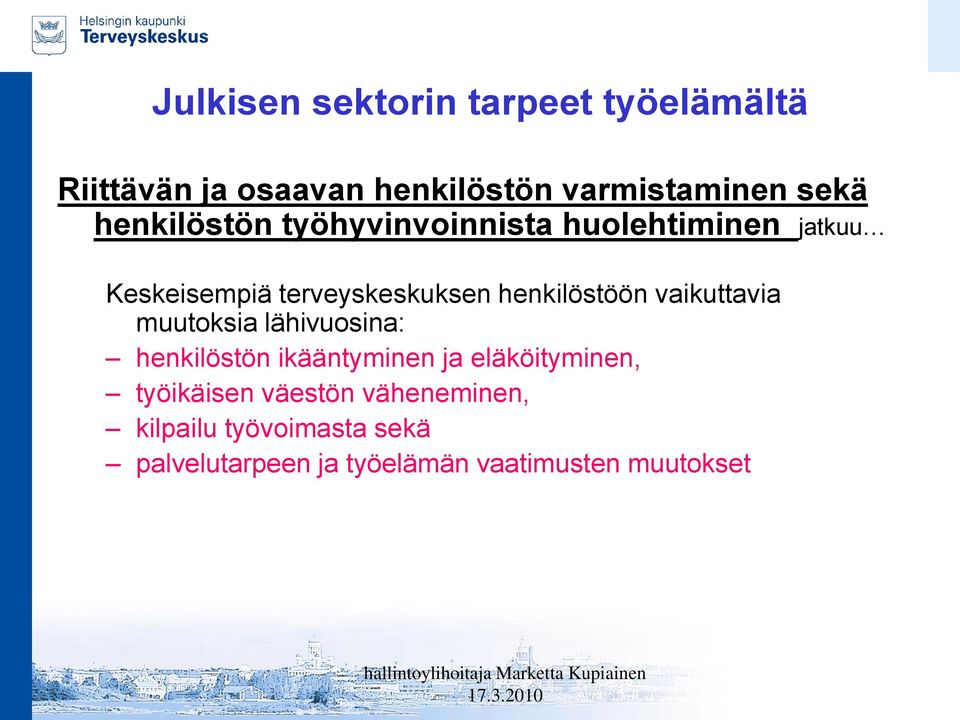 Helsingin kaupunki
Terveyskeskus

Julkisen sektorin tarpeet työelämältä

Riittävän ja osaavan henkilöstön varmistaminen sekä henkilöstön työhyvinvoinnista huolehtiminen jatkuu…

Keskeisempiä terveyskeskuksen henkilöstöön vaikuttavia muutoksia lähivuosina:
– henkilöstön ikääntyminen ja eläköityminen,
– työikäisen väestön väheneminen,
– kilpailu työvoimasta sekä
– palvelutarpeen ja työelämän vaatimusten muutokset

hallintoylihoitaja Marketta Kupiainen
17.3.2010